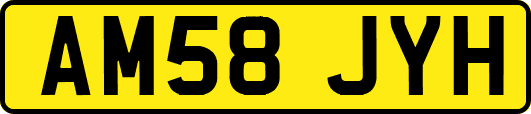 AM58 JYH